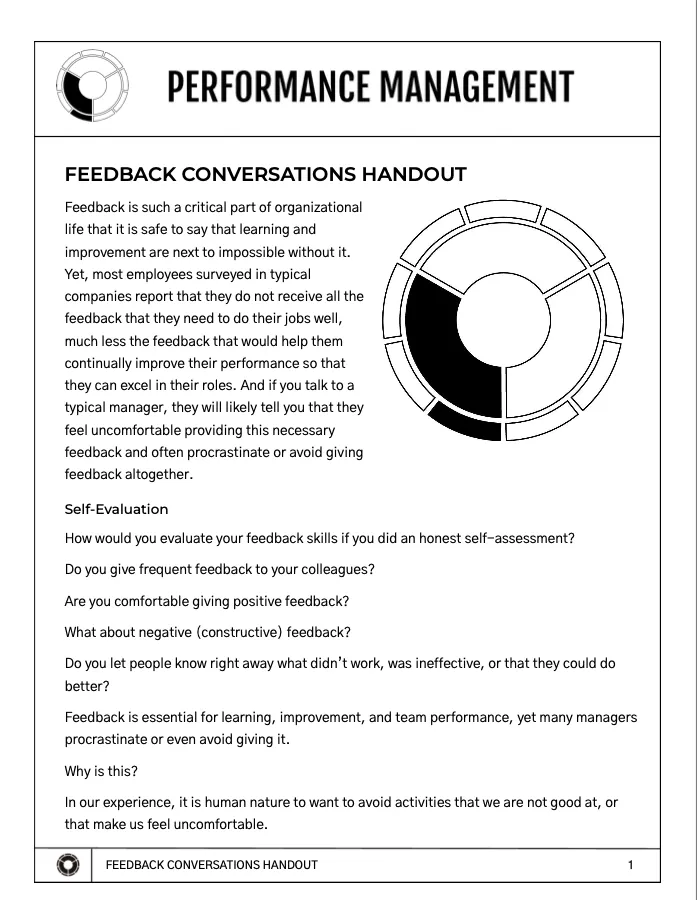 PERFORMANCE MANAGEMENT

FEEDBACK CONVERSATIONS HANDOUT

Feedback is such a critical part of organizational life that it is safe to say that learning and improvement are next to impossible without it. Yet, most employees surveyed in typical companies report that they do not receive all the feedback that they need to do their jobs well, much less the feedback that would help them continually improve their performance so that they can excel in their roles. And if you talk to a typical manager, they will likely tell you that they feel uncomfortable providing this necessary feedback and often procrastinate or avoid giving feedback altogether.

Self-Evaluation

How would you evaluate your feedback skills if you did an honest self-assessment?

Do you give frequent feedback to your colleagues?

Are you comfortable giving positive feedback?

What about negative (constructive) feedback?

Do you let people know right away what didn't work, was ineffective, or that they could do better?

Feedback is essential for learning, improvement, and team performance, yet many managers procrastinate or even avoid giving it.

Why is this?

In our experience, it is human nature to want to avoid activities that we are not good at, or that make us feel uncomfortable.

FEEDBACK CONVERSATIONS HANDOUT 1